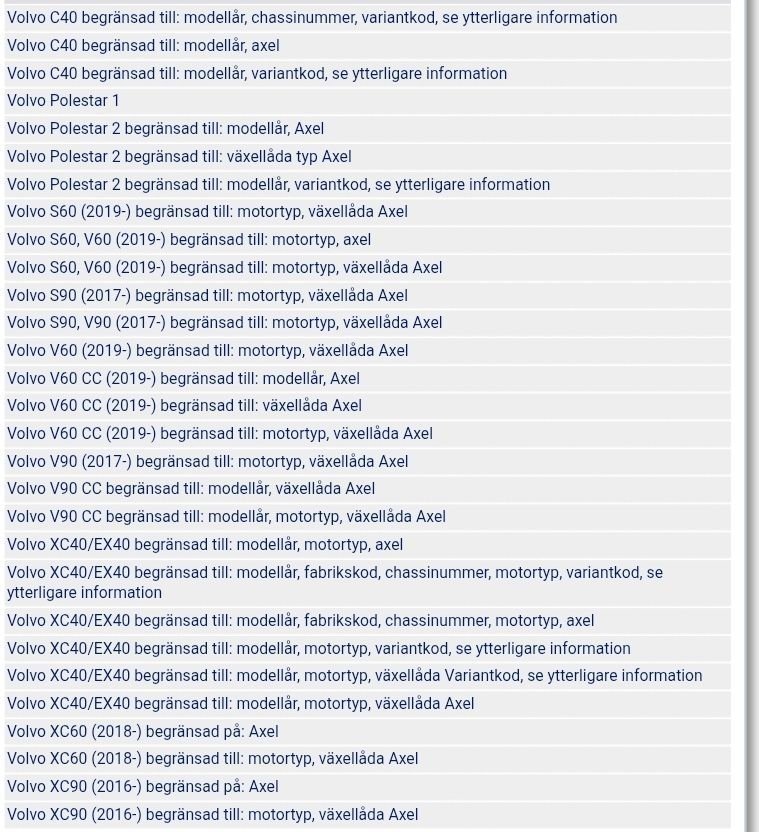 Volvo C40 begränsad till: modellår, chassinummer, variantkod, se ytterligare information

Volvo C40 begränsad till: modellår, axel

Volvo C40 begränsad till: modellår, variantkod, se ytterligare information

Volvo Polestar 1

Volvo Polestar 2 begränsad till: modellår, Axel

Volvo Polestar 2 begränsad till: växellåda typ Axel

Volvo Polestar 2 begränsad till: modellår, variantkod, se ytterligare information

Volvo S60 (2019-) begränsad till: motortyp, växellåda Axel

Volvo S60, V60 (2019-) begränsad till: motortyp, axel

Volvo S60, V60 (2019-) begränsad till: motortyp, växellåda Axel

Volvo S90 (2017-) begränsad till: motortyp, växellåda Axel

Volvo S90, V90 (2017-) begränsad till: motortyp, växellåda Axel

Volvo V60 (2019-) begränsad till: motortyp, växellåda Axel

Volvo V60 CC (2019-) begränsad till: modellår, Axel

Volvo V60 CC (2019-) begränsad till: växellåda Axel

Volvo V60 CC (2019-) begränsad till: motortyp, växellåda Axel

Volvo V90 (2017-) begränsad till: motortyp, växellåda Axel

Volvo V90 CC begränsad till: modellår, växellåda Axel

Volvo V90 CC begränsad till: modellår, motortyp, växellåda Axel

Volvo XC40/EX40 begränsad till: modellår, motortyp, axel

Volvo XC40/EX40 begränsad till: modellår, fabrikskod, chassinummer, motortyp, variantkod, se ytterligare information

Volvo XC40/EX40 begränsad till: modellår, fabrikskod, chassinummer, motortyp, axel

Volvo XC40/EX40 begränsad till: modellår, motortyp, variantkod, se ytterligare information

Volvo XC40/EX40 begränsad till: modellår, motortyp, växellåda Variantkod, se ytterligare information

Volvo XC40/EX40 begränsad till: modellår, motortyp, växellåda Axel

Volvo XC60 (2018-) begränsad på: Axel

Volvo XC60 (2018-) begränsad till: motortyp, växellåda Axel

Volvo XC90 (2016-) begränsad på: Axel

Volvo XC90 (2016-) begränsad till: motortyp, växellåda Axel